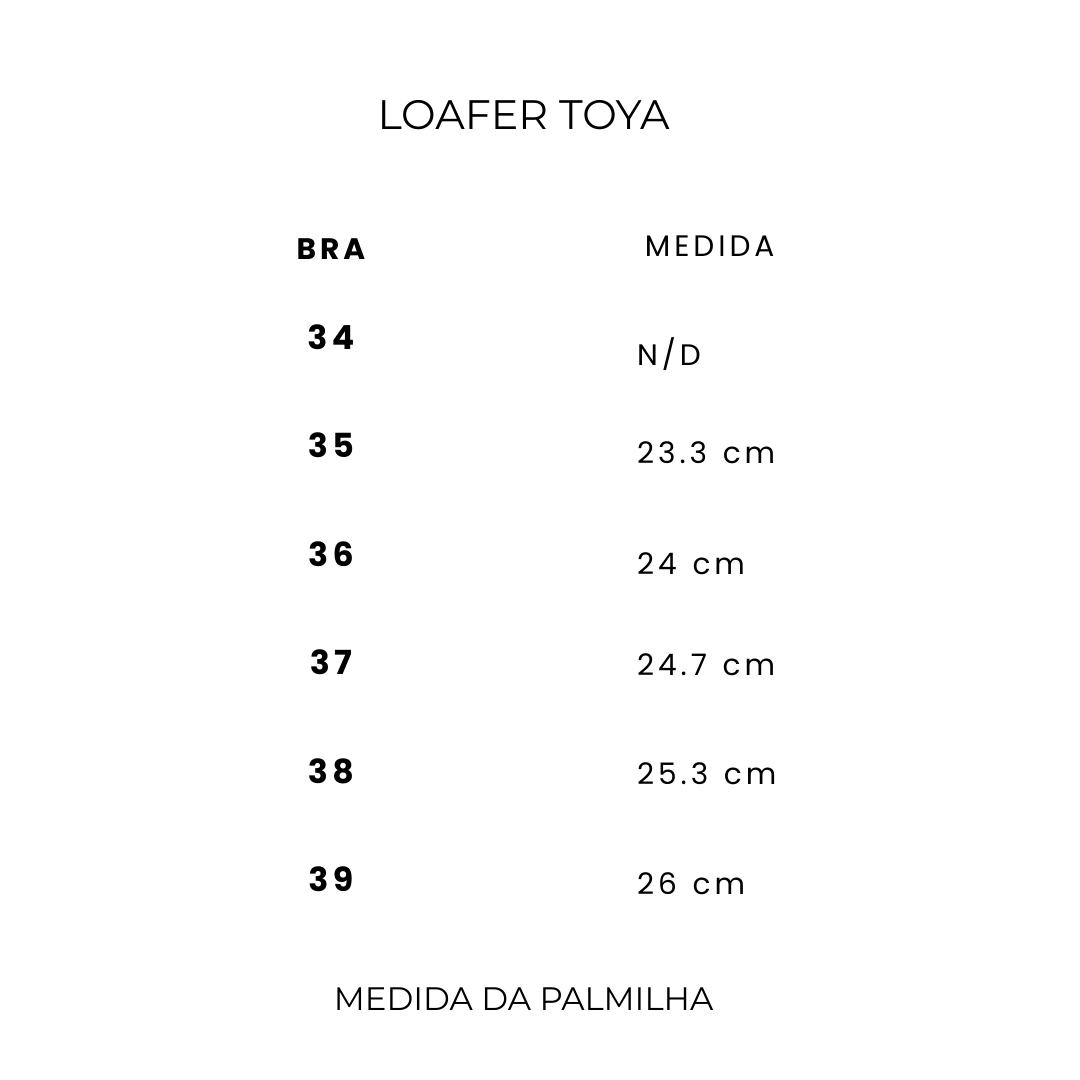 LOAFER TOYA

| BRA | MEDIDA |
|---|---|
| 34 | N/D |
| 35 | 23.3 cm |
| 36 | 24 cm |
| 37 | 24.7 cm |
| 38 | 25.3 cm |
| 39 | 26 cm |

MEDIDA DA PALMILHA